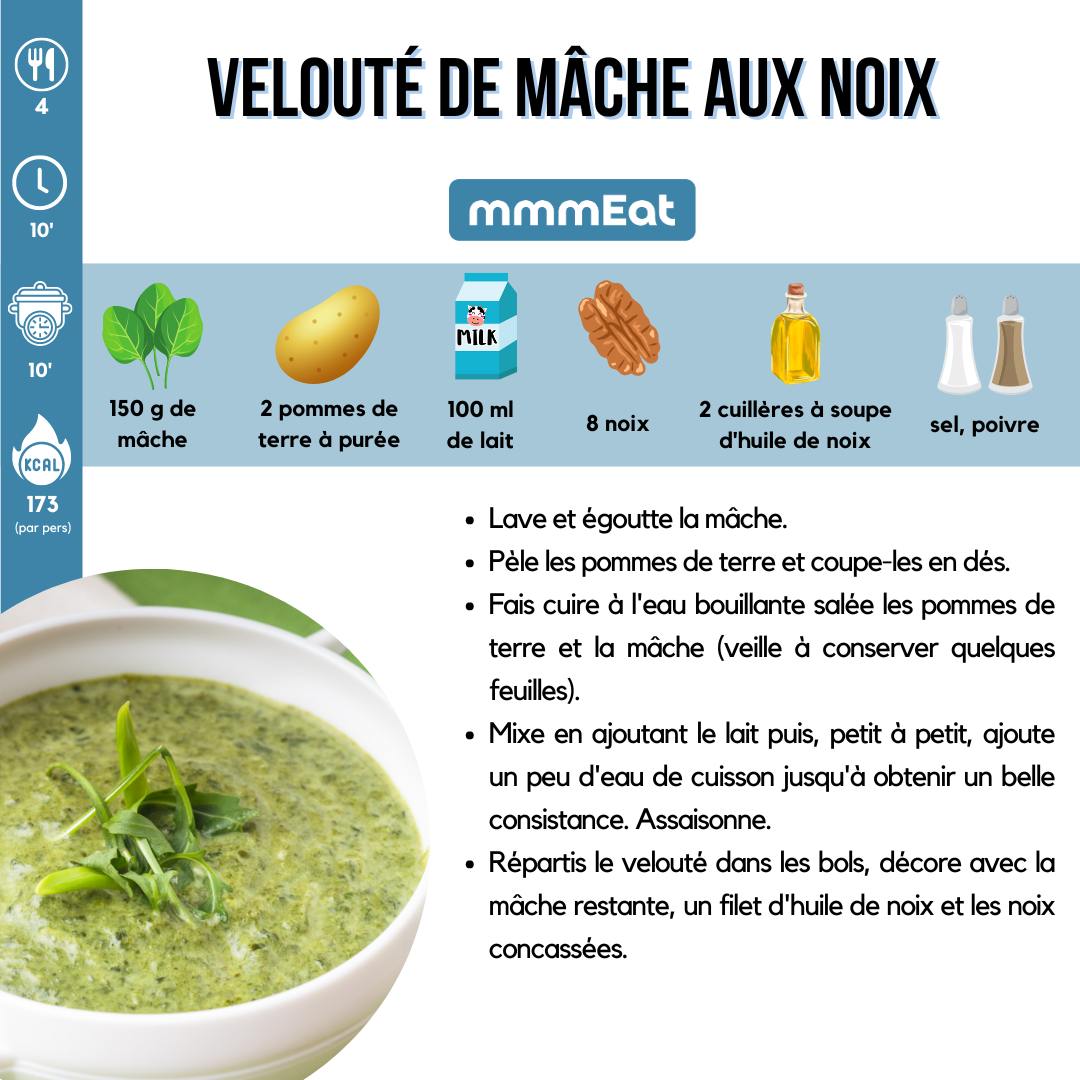 4

10'

10'

KCAL
173
(par pers)

VELOUTÉ DE MÂCHE AUX NOIX

mmmEat

MILK

150 g de mâche

2 pommes de terre à purée

100 ml de lait

8 noix

2 cuillères à soupe d'huile de noix

sel, poivre

- Lave et égoutte la mâche.
- Pèle les pommes de terre et coupe-les en dés.
- Fais cuire à l'eau bouillante salée les pommes de terre et la mâche (veille à conserver quelques feuilles).
- Mixe en ajoutant le lait puis, petit à petit, ajoute un peu d'eau de cuisson jusqu'à obtenir un belle consistance. Assaisonne.
- Répartis le velouté dans les bols, décore avec la mâche restante, un filet d'huile de noix et les noix concassées.